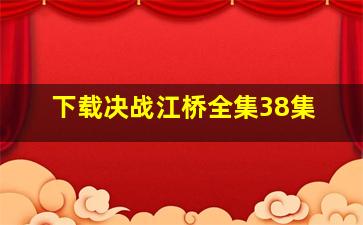 下载决战江桥全集38集